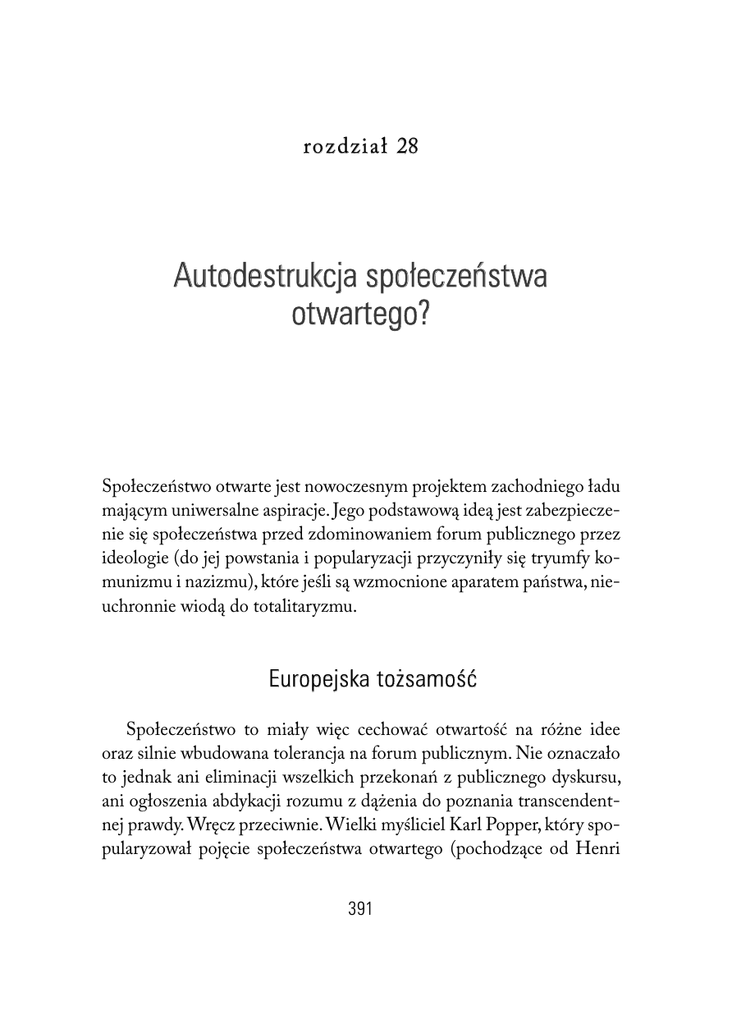 rozdział 28

Autodestrukcja społeczeństwa otwartego?

Społeczeństwo otwarte jest nowoczesnym projektem zachodniego ładu mającym uniwersalne aspiracje. Jego podstawową ideą jest zabezpieczenie się społeczeństwa przed zdominowaniem forum publicznego przez ideologie (do jej powstania i popularyzacji przyczyniły się tryumfy komunizmu i nazizmu), które jeśli są wzmocnione aparatem państwa, nieuchronnie wiodą do totalitaryzmu.

Europejska tożsamość

Społeczeństwo to miały więc cechować otwartość na różne idee oraz silnie wbudowana tolerancja na forum publicznym. Nie oznaczało to jednak ani eliminacji wszelkich przekonań z publicznego dyskursu, ani ogłoszenia abdykacji rozumu z dążenia do poznania transcendentnej prawdy. Wręcz przeciwnie. Wielki myśliciel Karl Popper, który spopularyzował pojęcie społeczeństwa otwartego (pochodzące od Henri

391